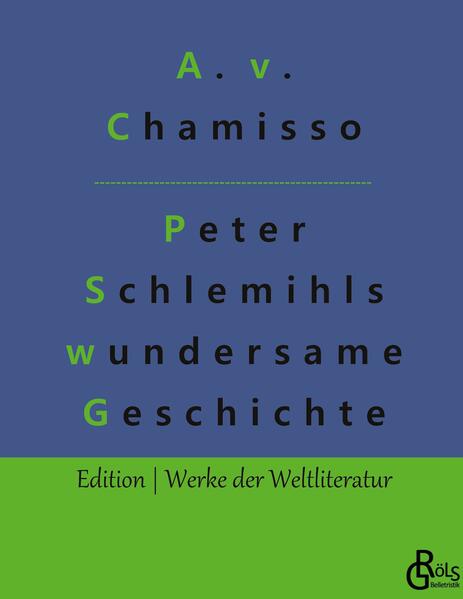 A. v.
Chamisso

Peter
Schlemihls
wundersame
Geschichte

Edition | Werke der Weltliteratur

GRÖLS
Belletristik